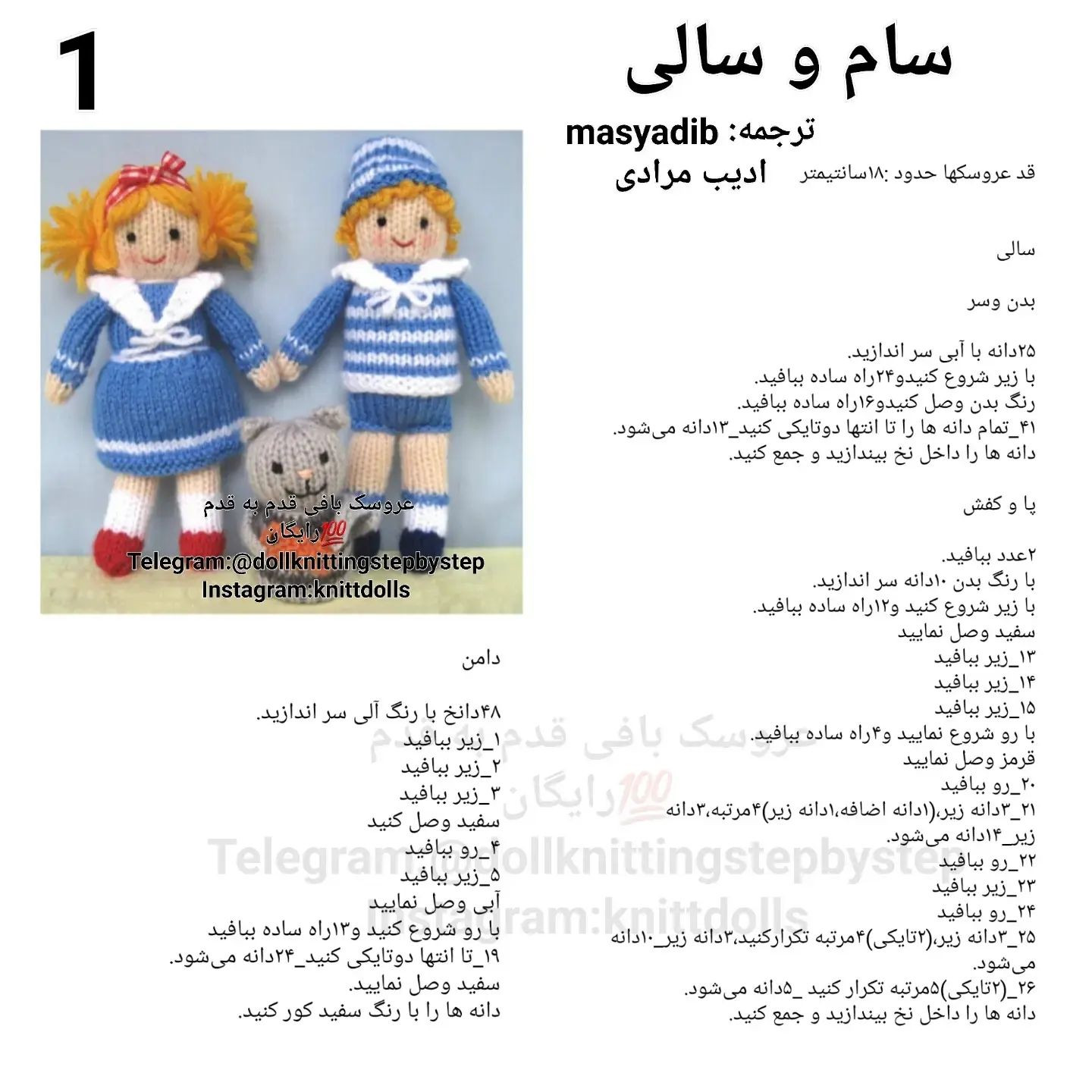 1

سام و سالی

ترجمه: masyadib
ادیب مرادی

قد عروسکها حدود :۱۸سانتیمتر

سالی

بدن وسر

۲۵دانه با آبی سر اندازید.
با زیر شروع کنیدو۲۴راه ساده ببافید.
رنگ بدن وصل کنیدو۱۶راه ساده ببافید.
۴۱_تمام دانه ها را تا انتها دوتایکی کنید_۱۳دانه می‌شود.
دانه ها را داخل نخ بیندازید و جمع کنید.

پا و کفش

۲عدد ببافید.
با رنگ بدن ۱۰دانه سر اندازید.
با زیر شروع کنید و۱۲راه ساده ببافید.
سفید وصل نمایید
۱۳_زیر ببافید
۱۴_زیر ببافید
۱۵_زیر ببافید
با رو شروع نمایید و۴راه ساده ببافید.
قرمز وصل نمایید
۲۰_رو ببافید
۲۱_۳دانه زیر،(۱دانه اضافه،۱دانه زیر)۴مرتبه،۳دانه زیر_۱۴دانه می‌شود.
۲۲_رو ببافید
۲۳_زیر ببافید
۲۴_رو ببافید
۲۵_۳دانه زیر،(۲تایکی)۴مرتبه تکرارکنید،۳دانه زیر_۱۰دانه می‌شود.
۲۶_(۲تایکی)۵مرتبه تکرار کنید _۵دانه می‌شود.
دانه ها را داخل نخ بیندازید و جمع کنید.

عروسک بافی قدم به قدم
💯رایگان
Telegram:@dollknittingstepbystep
Instagram:knittdolls

دامن

۴۸دانخ با رنگ آلی سر اندازید.
۱_زیر ببافید
۲_زیر ببافید
۳_زیر ببافید
سفید وصل کنید
۴_رو ببافید
۵_زیر ببافید
آبی وصل نمایید
با رو شروع کنید و۱۳راه ساده ببافید
۱۹_تا انتها دوتایکی کنید_۲۴دانه می‌شود.
سفید وصل نمایید.
دانه ها را با رنگ سفید کور کنید.

عروسک بافی قدم به قدم
💯رایگان
Telegram:@dollknittingstepbystep
Instagram:knittdolls